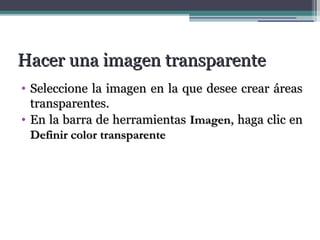 Hacer una imagen transparente

• Seleccione la imagen en la que desee crear áreas transparentes.
• En la barra de herramientas Imagen, haga clic en Definir color transparente